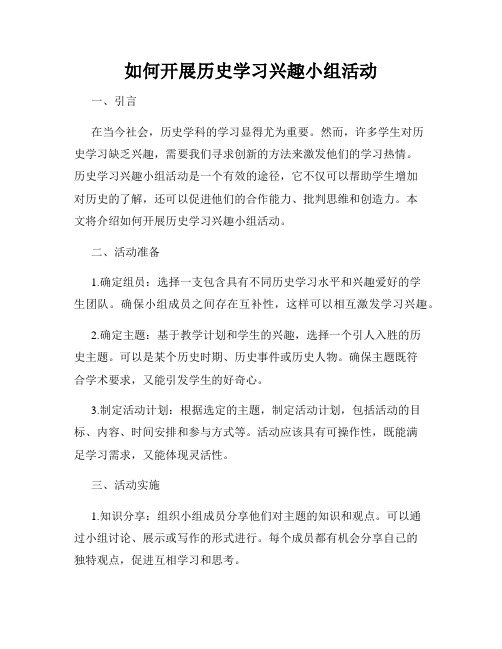 如何开展历史学习兴趣小组活动

一、引言

在当今社会，历史学科的学习显得尤为重要。然而，许多学生对历史学习缺乏兴趣，需要我们寻求创新的方法来激发他们的学习热情。历史学习兴趣小组活动是一个有效的途径，它不仅可以帮助学生增加对历史的了解，还可以促进他们的合作能力、批判思维和创造力。本文将介绍如何开展历史学习兴趣小组活动。

二、活动准备

1.确定组员：选择一支包含具有不同历史学习水平和兴趣爱好的学生团队。确保小组成员之间存在互补性，这样可以相互激发学习兴趣。

2.确定主题：基于教学计划和学生的兴趣，选择一个引人入胜的历史主题。可以是某个历史时期、历史事件或历史人物。确保主题既符合学术要求，又能引发学生的好奇心。

3.制定活动计划：根据选定的主题，制定活动计划，包括活动的目标、内容、时间安排和参与方式等。活动应该具有可操作性，既能满足学习需求，又能体现灵活性。

三、活动实施

1.知识分享：组织小组成员分享他们对主题的知识和观点。可以通过小组讨论、展示或写作的形式进行。每个成员都有机会分享自己的独特观点，促进互相学习和思考。